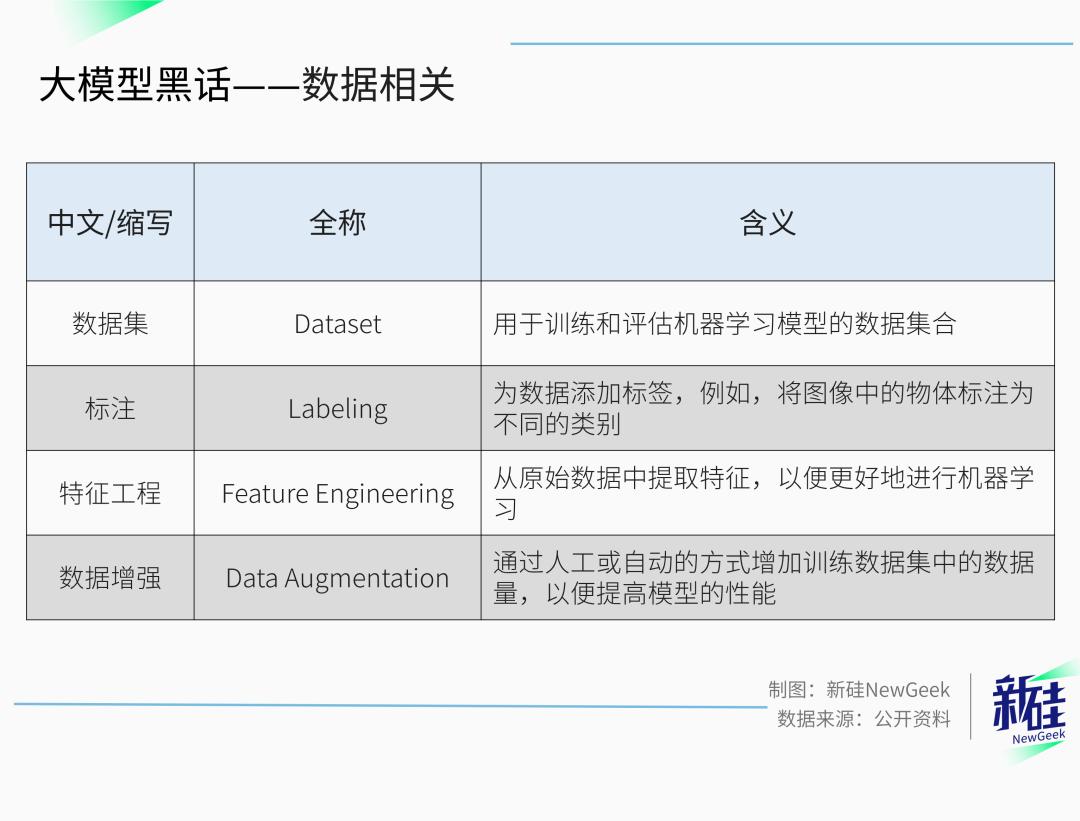 大模型黑话——数据相关

| 中文/缩写 | 全称 | 含义 |
|---|---|---|
| 数据集 | Dataset | 用于训练和评估机器学习模型的数据集合 |
| 标注 | Labeling | 为数据添加标签，例如，将图像中的物体标注为不同的类别 |
| 特征工程 | Feature Engineering | 从原始数据中提取特征，以便更好地进行机器学习 |
| 数据增强 | Data Augmentation | 通过人工或自动的方式增加训练数据集中的数据量，以便提高模型的性能 |

制图：新硅NewGeek
数据来源：公开资料

新硅
NewGeek